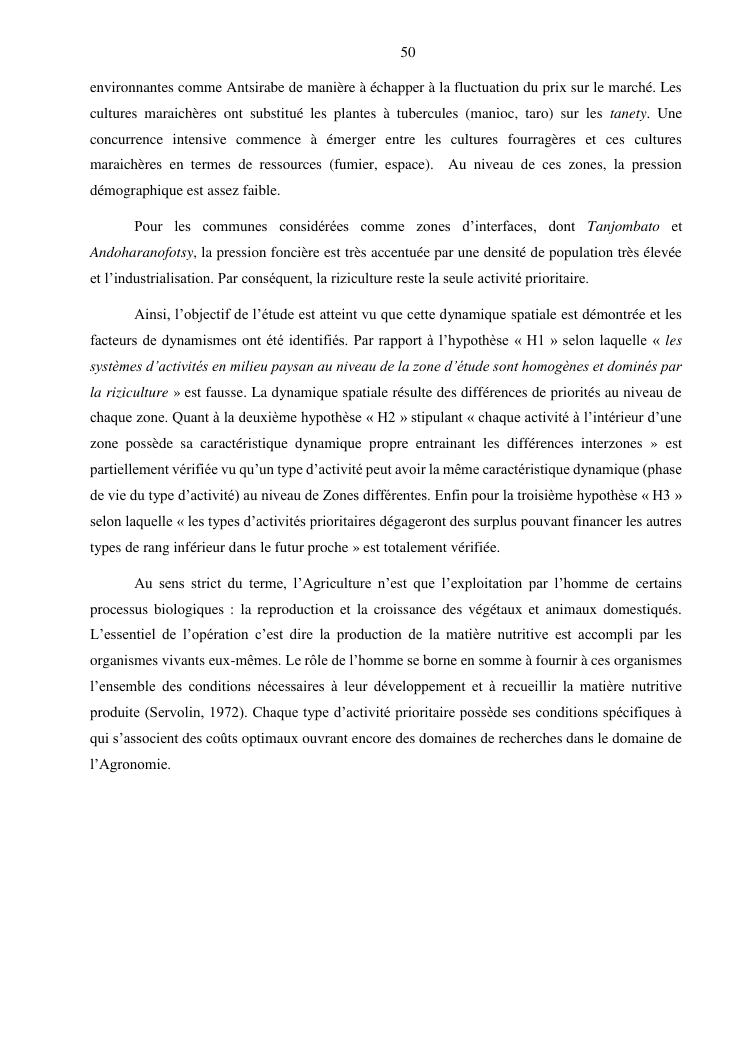 50

environnantes comme Antsirabe de manière à échapper à la fluctuation du prix sur le marché. Les cultures maraichères ont substitué les plantes à tubercules (manioc, taro) sur les tanety. Une concurrence intensive commence à émerger entre les cultures fourragères et ces cultures maraichères en termes de ressources (fumier, espace). Au niveau de ces zones, la pression démographique est assez faible.

Pour les communes considérées comme zones d'interfaces, dont Tanjombato et Andoharanofotsy, la pression foncière est très accentuée par une densité de population très élevée et l'industrialisation. Par conséquent, la riziculture reste la seule activité prioritaire.

Ainsi, l'objectif de l'étude est atteint vu que cette dynamique spatiale est démontrée et les facteurs de dynamismes ont été identifiés. Par rapport à l'hypothèse « H1 » selon laquelle « les systèmes d'activités en milieu paysan au niveau de la zone d'étude sont homogènes et dominés par la riziculture » est fausse. La dynamique spatiale résulte des différences de priorités au niveau de chaque zone. Quant à la deuxième hypothèse « H2 » stipulant « chaque activité à l'intérieur d'une zone possède sa caractéristique dynamique propre entrainant les différences interzones » est partiellement vérifiée vu qu'un type d'activité peut avoir la même caractéristique dynamique (phase de vie du type d'activité) au niveau de Zones différentes. Enfin pour la troisième hypothèse « H3 » selon laquelle « les types d'activités prioritaires dégageront des surplus pouvant financer les autres types de rang inférieur dans le futur proche » est totalement vérifiée.

Au sens strict du terme, l'Agriculture n'est que l'exploitation par l'homme de certains processus biologiques : la reproduction et la croissance des végétaux et animaux domestiqués. L'essentiel de l'opération c'est dire la production de la matière nutritive est accompli par les organismes vivants eux-mêmes. Le rôle de l'homme se borne en somme à fournir à ces organismes l'ensemble des conditions nécessaires à leur développement et à recueillir la matière nutritive produite (Servolin, 1972). Chaque type d'activité prioritaire possède ses conditions spécifiques à qui s'associent des coûts optimaux ouvrant encore des domaines de recherches dans le domaine de l'Agronomie.